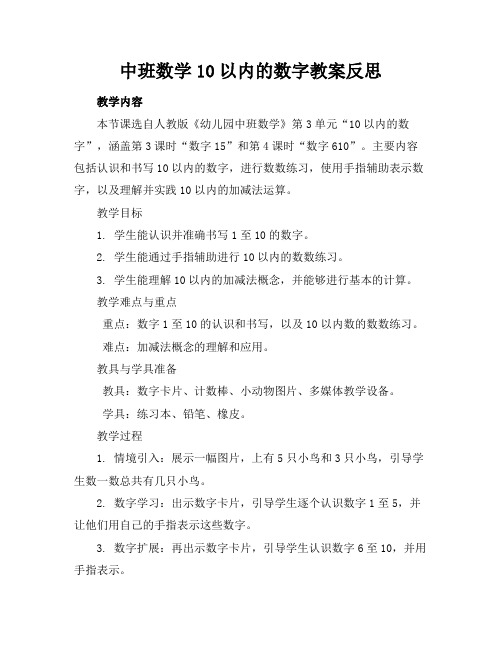 中班数学10以内的数字教案反思

教学内容

本节课选自人教版《幼儿园中班数学》第3单元“10以内的数字”，涵盖第3课时“数字15”和第4课时“数字610”。主要内容包括认识和书写10以内的数字，进行数数练习，使用手指辅助表示数字，以及理解并实践10以内的加减法运算。

教学目标

1. 学生能认识并准确书写1至10的数字。

2. 学生能通过手指辅助进行10以内的数数练习。

3. 学生能理解10以内的加减法概念，并能够进行基本的计算。

教学难点与重点

重点：数字1至10的认识和书写，以及10以内数的数数练习。

难点：加减法概念的理解和应用。

教具与学具准备

教具：数字卡片、计数棒、小动物图片、多媒体教学设备。

学具：练习本、铅笔、橡皮。

教学过程

1. 情境引入：展示一幅图片，上有5只小鸟和3只小鸟，引导学生数一数总共有几只小鸟。

2. 数字学习：出示数字卡片，引导学生逐个认识数字1至5，并让他们用自己的手指表示这些数字。

3. 数字扩展：再出示数字卡片，引导学生认识数字6至10，并用手指表示。